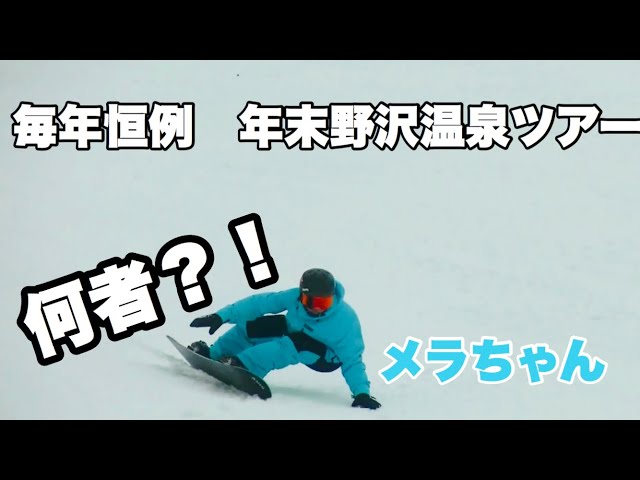 毎年恒例　年末野沢温泉ツアー

何者？！

メラちゃん